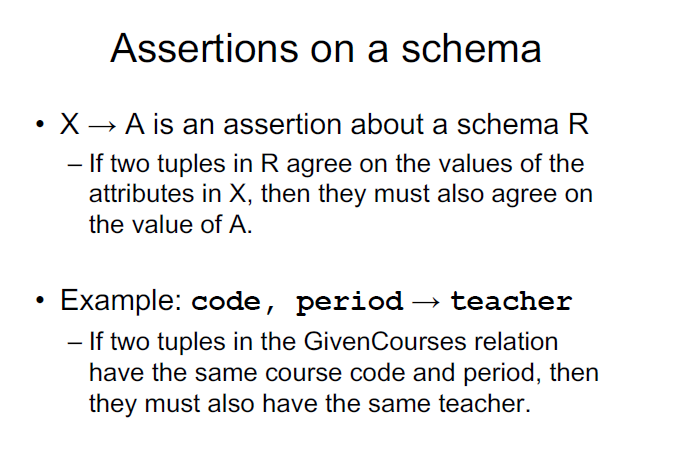 Assertions on a schema

• X → A is an assertion about a schema R
- If two tuples in R agree on the values of the attributes in X, then they must also agree on the value of A.

• Example: code, period → teacher
- If two tuples in the GivenCourses relation have the same course code and period, then they must also have the same teacher.